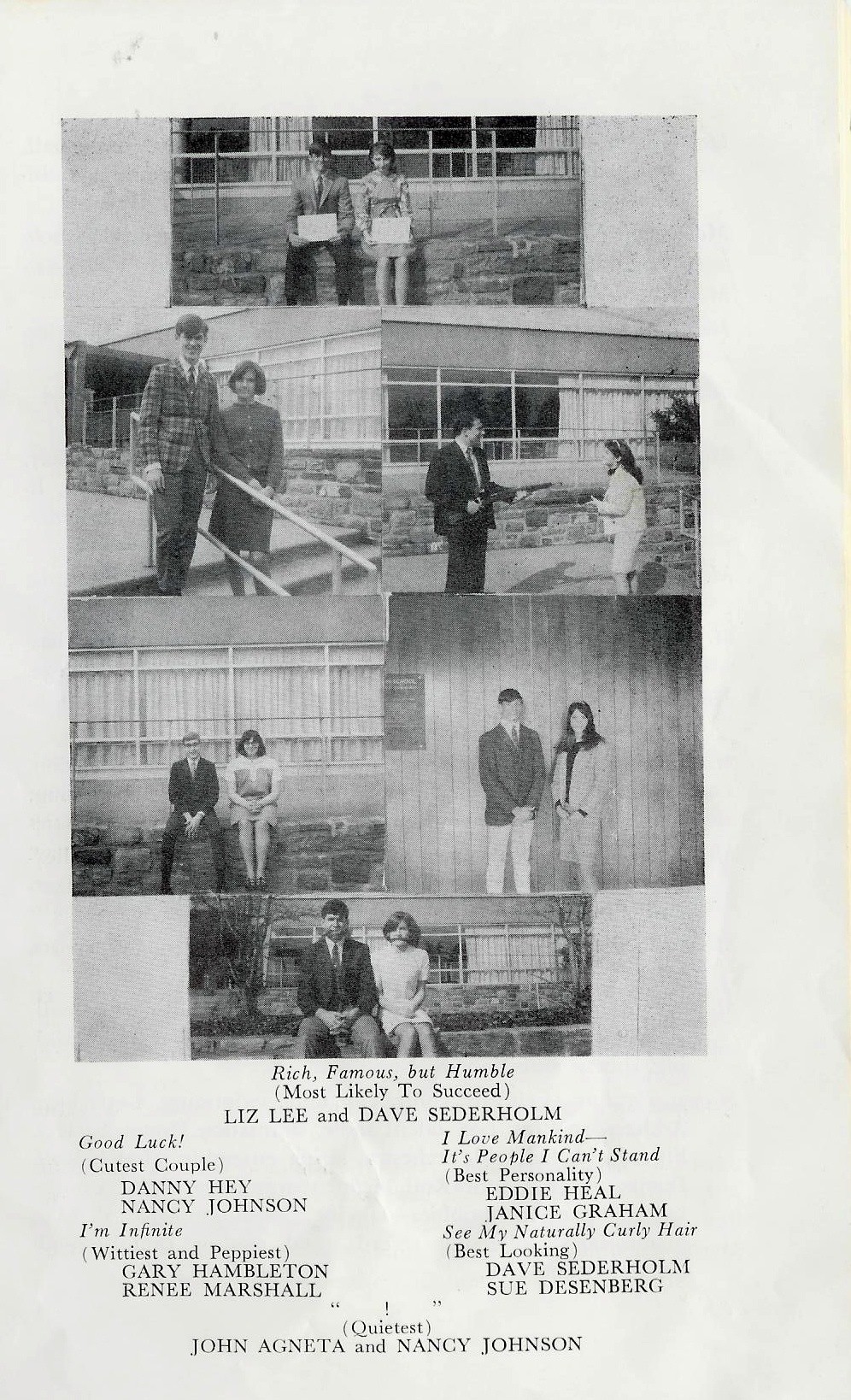 Rich, Famous, but Humble
(Most Likely To Succeed)
LIZ LEE and DAVE SEDERHOLM

Good Luck!
(Cutest Couple)
DANNY HEY
NANCY JOHNSON

I'm Infinite
(Wittiest and Peppiest)
GARY HAMBLETON
RENEE MARSHALL

I Love Mankind—
It's People I Can't Stand
(Best Personality)
EDDIE HEAL
JANICE GRAHAM

See My Naturally Curly Hair
(Best Looking)
DAVE SEDERHOLM
SUE DESENBERG

" ! "
(Quietest)
JOHN AGNETA and NANCY JOHNSON